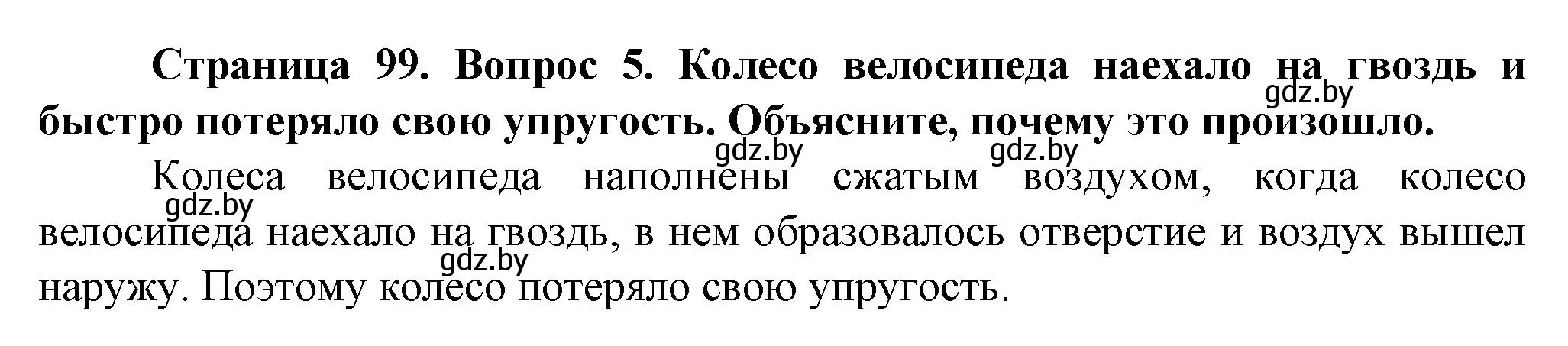 Страница 99. Вопрос 5. Колесо велосипеда наехало на гвоздь и быстро потеряло свою упругость. Объясните, почему это произошло.

gdz.by

gdz.by gdz.by

Колеса велосипеда наполнены сжатым воздухом, когда колесо велосипеда наехало на гвоздь, в нем образовалось отверстие и воздух вышел наружу. Поэтому колесо потеряло свою упругость.

gdz.by

gdz.by